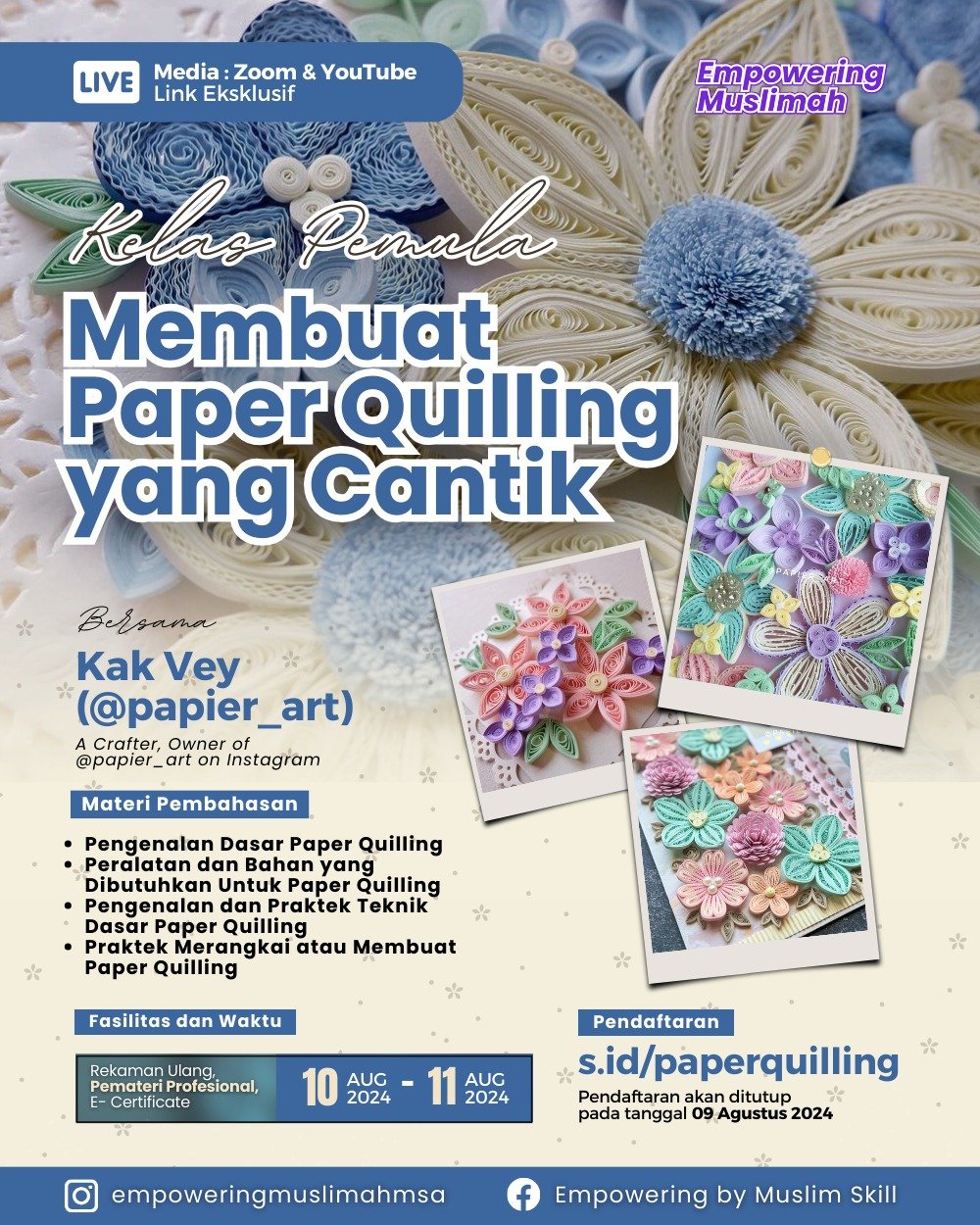 LIVE Media : Zoom & YouTube
Link Eksklusif

Empowering
Muslimah

Kelas Pemula

Membuat
Paper Quilling
yang Cantik

Bersama

Kak Vey
(@papier_art)

A Crafter, Owner of
@papier_art on Instagram

Materi Pembahasan

• Pengenalan Dasar Paper Quilling
• Peralatan dan Bahan yang Dibutuhkan Untuk Paper Quilling
• Pengenalan dan Praktek Teknik Dasar Paper Quilling
• Praktek Merangkai atau Membuat Paper Quilling

Fasilitas dan Waktu

Rekaman Ulang,
Pemateri Profesional,
E- Certificate

10 AUG 2024 - 11 AUG 2024

Pendaftaran

s.id/paperquilling

Pendaftaran akan ditutup pada tanggal 09 Agustus 2024

empoweringmuslimahmsa

Empowering by Muslim Skill